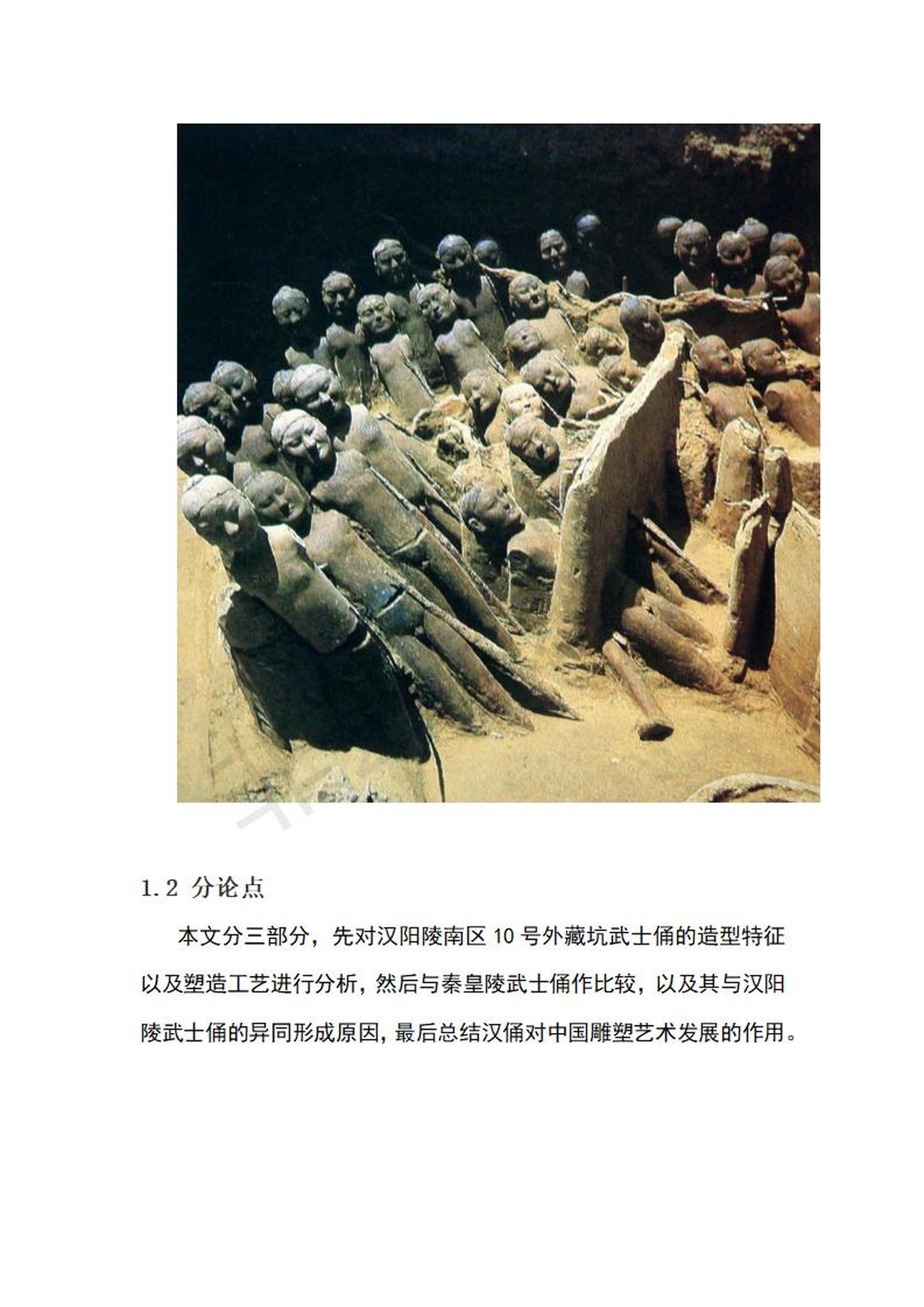 1.2 分论点

本文分三部分，先对汉阳陵南区 10 号外藏坑武士俑的造型特征以及塑造工艺进行分析，然后与秦皇陵武士俑作比较，以及其与汉阳陵武士俑的异同形成原因，最后总结汉俑对中国雕塑艺术发展的作用。